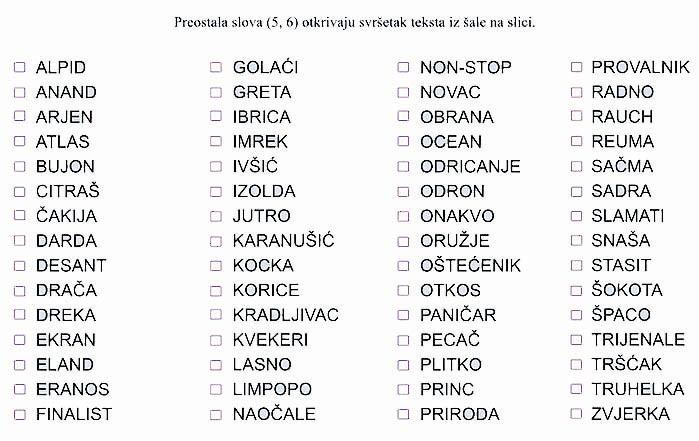 Preostala slova (5, 6) otkrivaju svršetak teksta iz šale na slici.

☐ ALPID
☐ ANAND
☐ ARJEN
☐ ATLAS
☐ BUJON
☐ CITRAŠ
☐ ČAKIJA
☐ DARDA
☐ DESANT
☐ DRAČA
☐ DREKA
☐ EKRAN
☐ ELAND
☐ ERANOS
☐ FINALIST

☐ GOLAĆI
☐ GRETA
☐ IBRICA
☐ IMREK
☐ IVŠIĆ
☐ IZOLDA
☐ JUTRO
☐ KARANUŠIĆ
☐ KOCKA
☐ KORICE
☐ KRADLJIVAC
☐ KVEKERI
☐ LASNO
☐ LIMPOPO
☐ NAOČALE

☐ NON-STOP
☐ NOVAC
☐ OBRANA
☐ OCEAN
☐ ODRICANJE
☐ ODRON
☐ ONAKVO
☐ ORUŽJE
☐ OŠTEĆENIK
☐ OTKOS
☐ PANIČAR
☐ PECAČ
☐ PLITKO
☐ PRINC
☐ PRIRODA

☐ PROVALNIK
☐ RADNO
☐ RAUCH
☐ REUMA
☐ SAČMA
☐ SADRA
☐ SLAMATI
☐ SNAŠA
☐ STASIT
☐ ŠOKOTA
☐ ŠPACO
☐ TRIJENALE
☐ TRŠĆAK
☐ TRUHELKA
☐ ZVJERKA